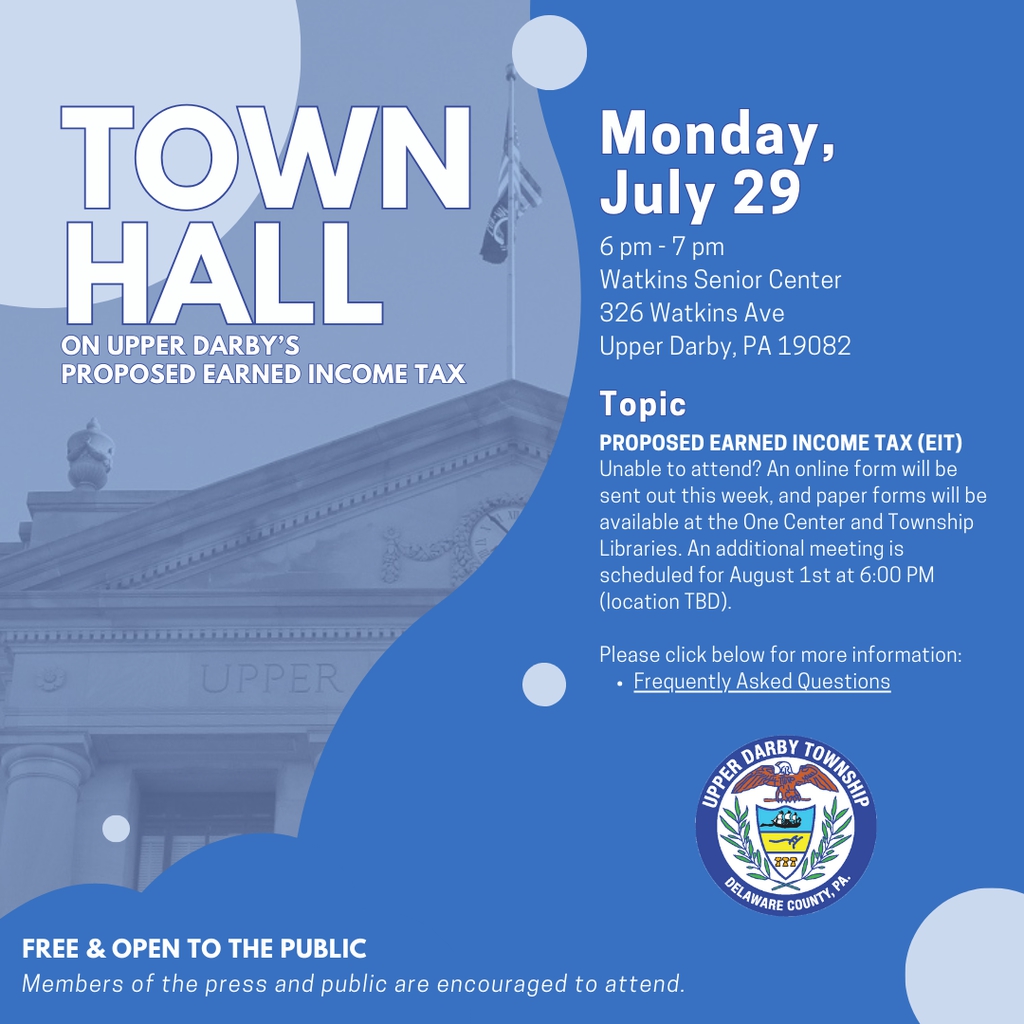 TOWN HALL
ON UPPER DARBY'S PROPOSED EARNED INCOME TAX

UPPER

Monday, July 29
6 pm - 7 pm
Watkins Senior Center
326 Watkins Ave
Upper Darby, PA 19082

Topic
PROPOSED EARNED INCOME TAX (EIT)
Unable to attend? An online form will be sent out this week, and paper forms will be available at the One Center and Township Libraries. An additional meeting is scheduled for August 1st at 6:00 PM (location TBD).

Please click below for more information:
• Frequently Asked Questions

UPPER DARBY TOWNSHIP
DELAWARE COUNTY, PA.

FREE & OPEN TO THE PUBLIC
Members of the press and public are encouraged to attend.